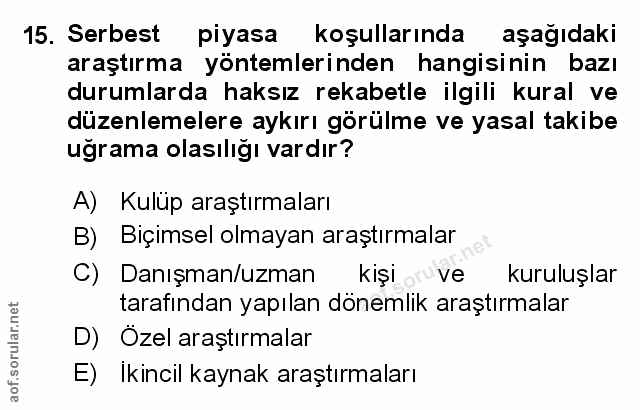 15. Serbest piyasa koşullarında aşağıdaki araştırma yöntemlerinden hangisinin bazı durumlarda haksız rekabetle ilgili kural ve düzenlemelere aykırı görülme ve yasal takibe uğrama olasılığı vardır?

A) Kulüp araştırmaları
B) Biçimsel olmayan araştırmalar
C) Danışman/uzman kişi ve kuruluşlar tarafından yapılan dönemlik araştırmalar
D) Özel araştırmalar
E) İkincil kaynak araştırmaları

aof.sorular.net